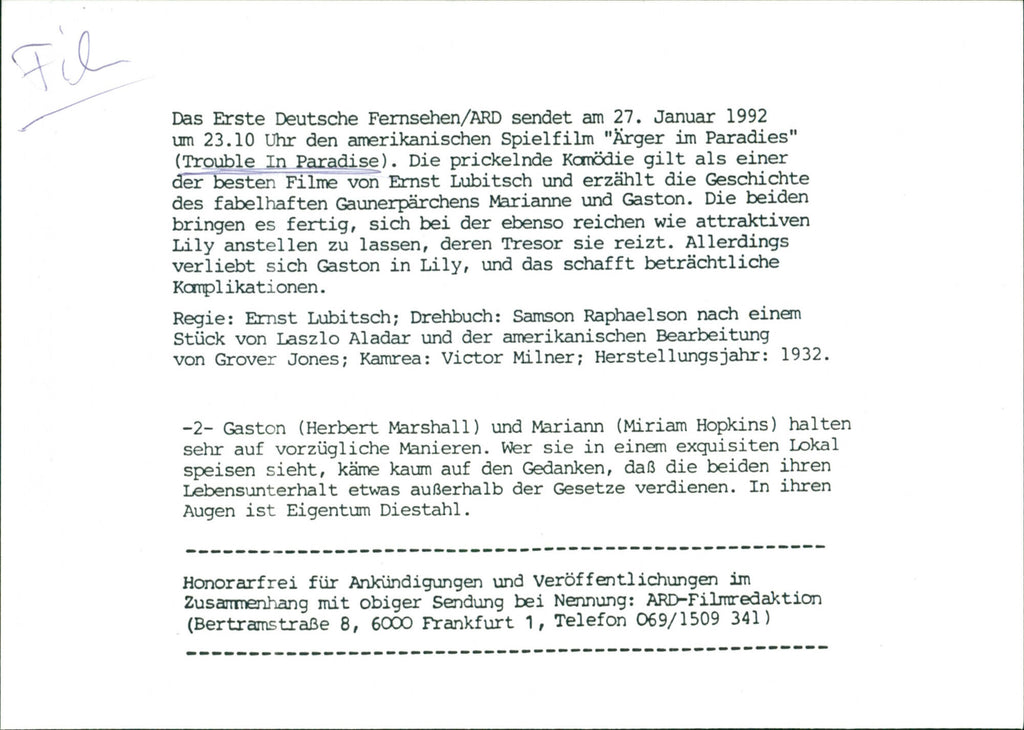 Fil

Das Erste Deutsche Fernsehen/ARD sendet am 27. Januar 1992 um 23.10 Uhr den amerikanischen Spielfilm "Ärger im Paradies" (Trouble In Paradise). Die prickelnde Komödie gilt als einer der besten Filme von Ernst Lubitsch und erzählt die Geschichte des fabelhaften Gaunerpärchens Marianne und Gaston. Die beiden bringen es fertig, sich bei der ebenso reichen wie attraktiven Lily anstellen zu lassen, deren Tresor sie reizt. Allerdings verliebt sich Gaston in Lily, und das schafft beträchtliche Komplikationen.

Regie: Ernst Lubitsch; Drehbuch: Samson Raphaelson nach einem Stück von Laszlo Aladar und der amerikanischen Bearbeitung von Grover Jones; Kamrea: Victor Milner; Herstellungsjahr: 1932.

-2- Gaston (Herbert Marshall) und Mariann (Miriam Hopkins) halten sehr auf vorzügliche Manieren. Wer sie in einem exquisiten Lokal speisen sieht, käme kaum auf den Gedanken, daß die beiden ihren Lebensunterhalt etwas außerhalb der Gesetze verdienen. In ihren Augen ist Eigentum Diestahl.

Honorarfrei für Ankündigungen und Veröffentlichungen im Zusammenhang mit obiger Sendung bei Nennung: ARD-Filmredaktion (Bertramstraße 8, 6000 Frankfurt 1, Telefon 069/1509 341)